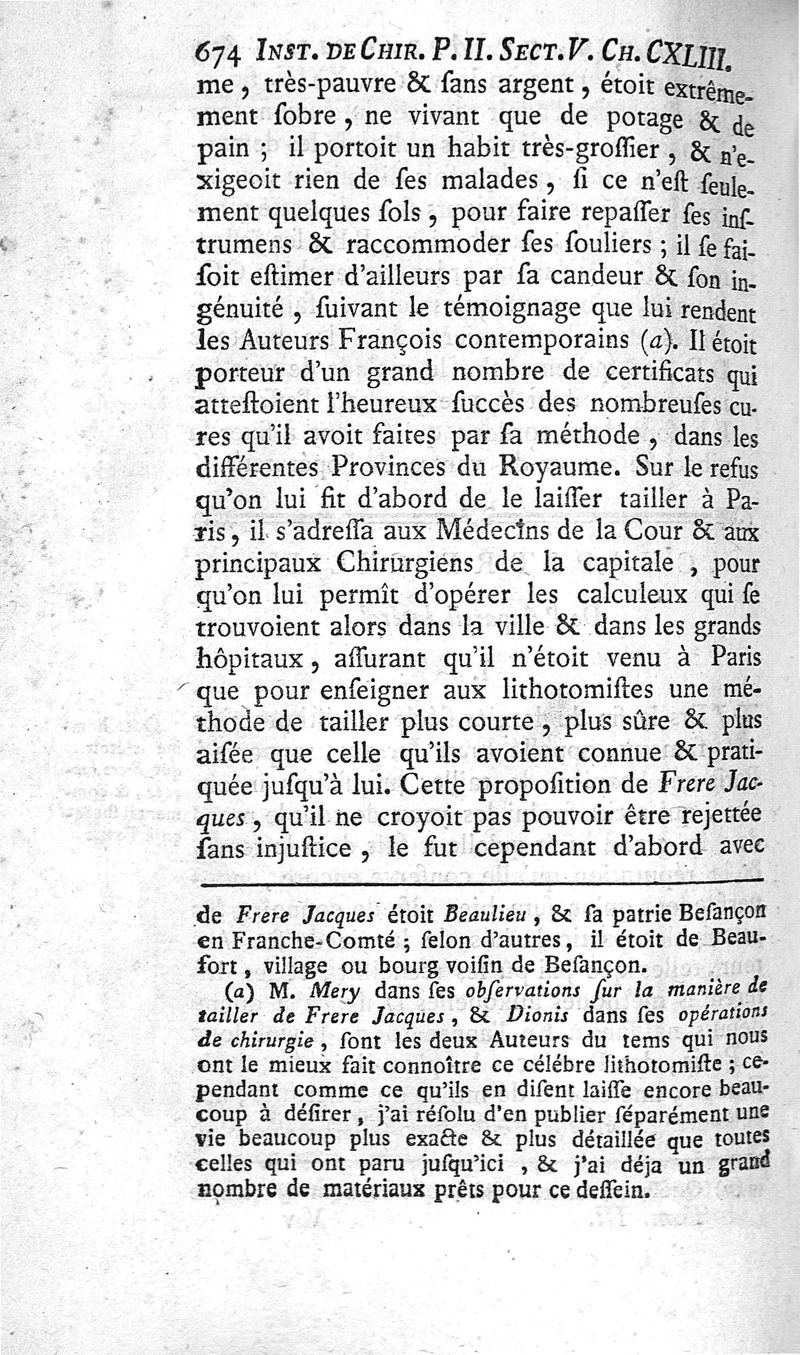 674 INST. DE CHIR. P. II. SECT. V. CH. CXLIII.

me, très-pauvre & ſans argent, étoit extrêmement ſobre, ne vivant que de potage & de pain ; il portoit un habit très-groſſier, & n'exigeoit rien de ſes malades, ſi ce n'eſt ſeulement quelques ſols, pour faire repaſſer ſes inſtrumens & raccommoder ſes ſouliers ; il ſe faiſoit eſtimer d'ailleurs par ſa candeur & ſon ingénuité, ſuivant le témoignage que lui rendent les Auteurs François contemporains (a). Il étoit porteur d'un grand nombre de certificats qui atteſtoient l'heureux ſuccès des nombreuſes cures qu'il avoit faites par ſa méthode, dans les différentes Provinces du Royaume. Sur le refus qu'on lui fit d'abord de le laiſſer tailler à Paris, il s'adreſſa aux Médecins de la Cour & aux principaux Chirurgiens de la capitale, pour qu'on lui permît d'opérer les calculeux qui ſe trouvoient alors dans la ville & dans les grands hôpitaux, aſſurant qu'il n'étoit venu à Paris que pour enſeigner aux lithotomiſtes une méthode de tailler plus courte, plus sûre & plus aiſée que celle qu'ils avoient connue & pratiquée juſqu'à lui. Cette propoſition de Frere Jacques, qu'il ne croyoit pas pouvoir être rejettée ſans injuſtice, le fut cependant d'abord avec

de Frere Jacques étoit Beaulieu, & ſa patrie Beſançon en Franche-Comté ; ſelon d'autres, il étoit de Beaufort, village ou bourg voiſin de Beſançon.

(a) M. Mery dans ſes obſervations ſur la manière de tailler de Frere Jacques, & Dionis dans ſes opérations de chirurgie, ſont les deux Auteurs du tems qui nous ont le mieux fait connoître ce célébre lithotomiſte ; cependant comme ce qu'ils en diſent laiſſe encore beaucoup à déſirer, j'ai réſolu d'en publier ſéparément une vie beaucoup plus exacte & plus détaillée que toutes celles qui ont paru juſqu'ici, & j'ai déja un grand nombre de matériaux prêts pour ce deſſein.